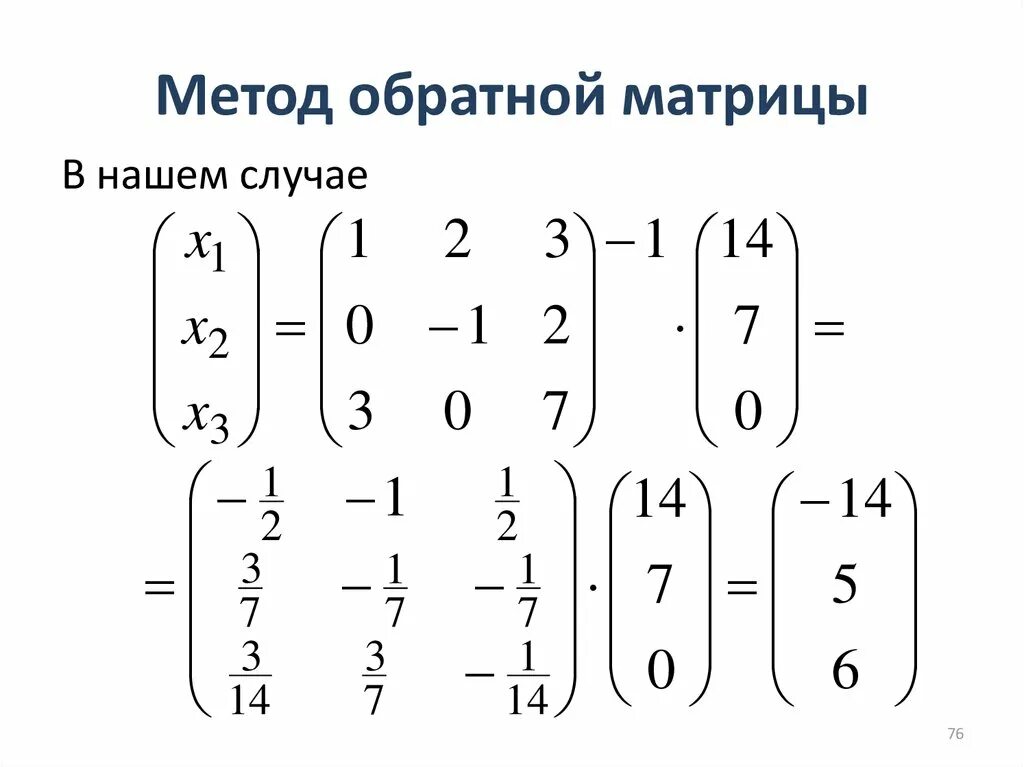 Метод обратной матрицы

В нашем случае

$\begin{pmatrix} x_1 \\ x_2 \\ x_3 \end{pmatrix} = \begin{pmatrix} 1 & 2 & 3 \\ 0 & -1 & 2 \\ 3 & 0 & 7 \end{pmatrix}^{-1} \cdot \begin{pmatrix} 14 \\ 7 \\ 0 \end{pmatrix} =$

$= \begin{pmatrix} -\frac{1}{2} & -1 & \frac{1}{2} \\ \frac{3}{7} & -\frac{1}{7} & -\frac{1}{7} \\ \frac{3}{14} & \frac{3}{7} & -\frac{1}{14} \end{pmatrix} \cdot \begin{pmatrix} 14 \\ 7 \\ 0 \end{pmatrix} = \begin{pmatrix} -14 \\ 5 \\ 6 \end{pmatrix}$

76